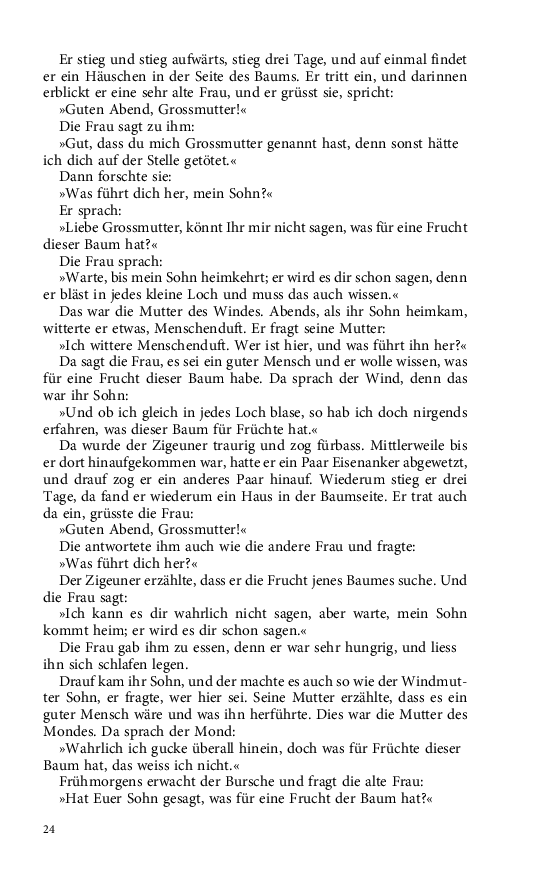 Er stieg und stieg aufwärts, stieg drei Tage, und auf einmal findet er ein Häuschen in der Seite des Baums. Er tritt ein, und darinnen erblickt er eine sehr alte Frau, und er grüsst sie, spricht:

»Guten Abend, Grossmutter!«

Die Frau sagt zu ihm:

»Gut, dass du mich Grossmutter genannt hast, denn sonst hätte ich dich auf der Stelle getötet.«

Dann forschte sie:

»Was führt dich her, mein Sohn?«

Er sprach:

»Liebe Grossmutter, könnt Ihr mir nicht sagen, was für eine Frucht dieser Baum hat?«

Die Frau sprach:

»Warte, bis mein Sohn heimkehrt; er wird es dir schon sagen, denn er bläst in jedes kleine Loch und muss das auch wissen.«

Das war die Mutter des Windes. Abends, als ihr Sohn heimkam, witterte er etwas, Menschenduft. Er fragt seine Mutter:

»Ich wittere Menschenduft. Wer ist hier, und was führt ihn her?«

Da sagt die Frau, es sei ein guter Mensch und er wolle wissen, was für eine Frucht dieser Baum habe. Da sprach der Wind, denn das war ihr Sohn:

»Und ob ich gleich in jedes Loch blase, so hab ich doch nirgends erfahren, was dieser Baum für Früchte hat.«

Da wurde der Zigeuner traurig und zog fürbass. Mittlerweile bis er dort hinaufgekommen war, hatte er ein Paar Eisenanker abgewetzt, und drauf zog er ein anderes Paar hinauf. Wiederum stieg er drei Tage, da fand er wiederum ein Haus in der Baumseite. Er trat auch da ein, grüsste die Frau:

»Guten Abend, Grossmutter!«

Die antwortete ihm auch wie die andere Frau und fragte:

»Was führt dich her?«

Der Zigeuner erzählte, dass er die Frucht jenes Baumes suche. Und die Frau sagt:

»Ich kann es dir wahrlich nicht sagen, aber warte, mein Sohn kommt heim; er wird es dir schon sagen.«

Die Frau gab ihm zu essen, denn er war sehr hungrig, und liess ihn sich schlafen legen.

Drauf kam ihr Sohn, und der machte es auch so wie der Windmutter Sohn, er fragte, wer hier sei. Seine Mutter erzählte, dass es ein guter Mensch wäre und was ihn herführte. Dies war die Mutter des Mondes. Da sprach der Mond:

»Wahrlich ich gucke überall hinein, doch was für Früchte dieser Baum hat, das weiss ich nicht.«

Frühmorgens erwacht der Bursche und fragt die alte Frau:

»Hat Euer Sohn gesagt, was für eine Frucht der Baum hat?«

24